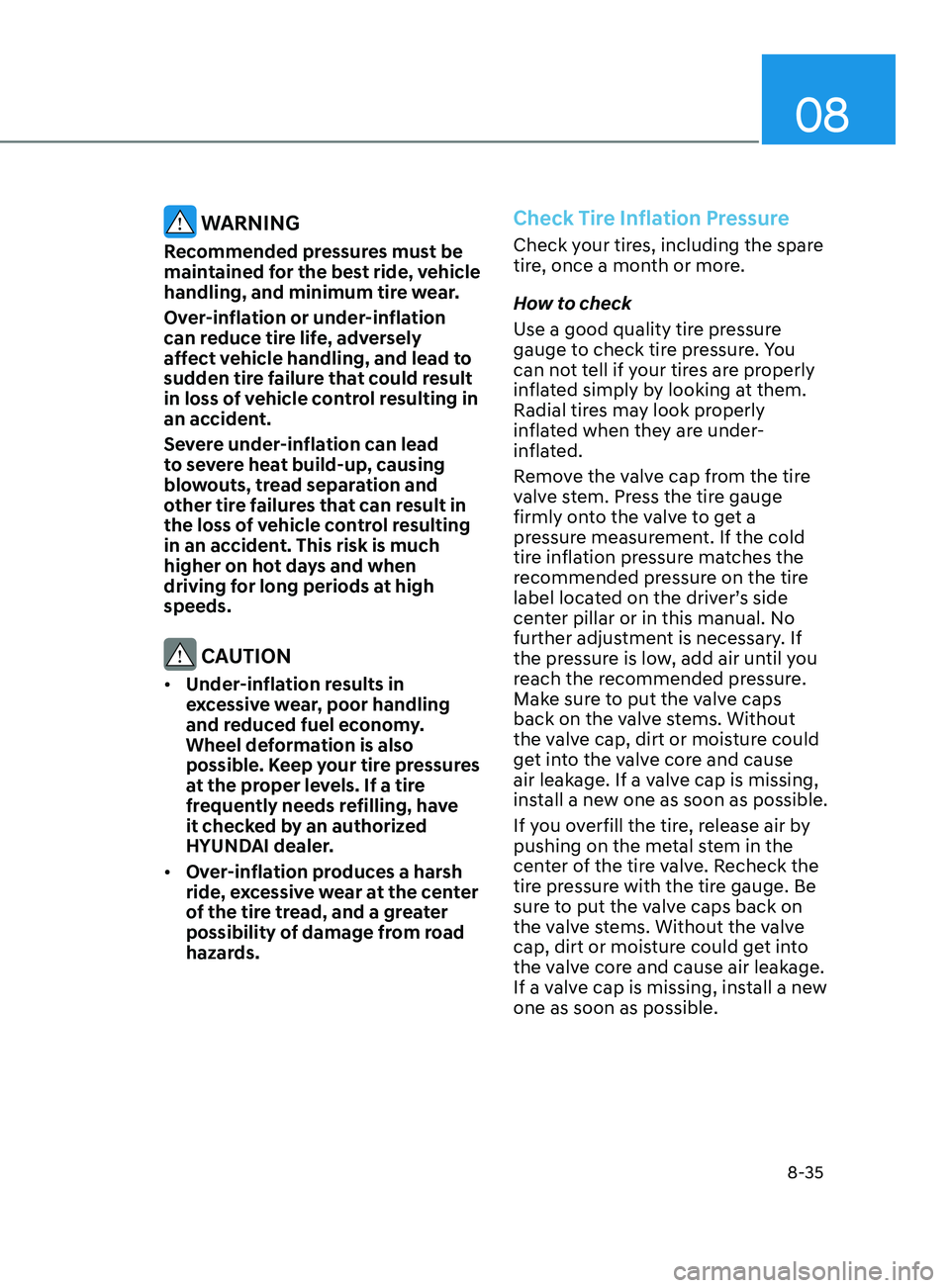 08

WARNING

Recommended pressures must be maintained for the best ride, vehicle handling, and minimum tire wear.

Over-inflation or under-inflation can reduce tire life, adversely affect vehicle handling, and lead to sudden tire failure that could result in loss of vehicle control resulting in an accident.

Severe under-inflation can lead to severe heat build-up, causing blowouts, tread separation and other tire failures that can result in the loss of vehicle control resulting in an accident. This risk is much higher on hot days and when driving for long periods at high speeds.

CAUTION

• Under-inflation results in excessive wear, poor handling and reduced fuel economy. Wheel deformation is also possible. Keep your tire pressures at the proper levels. If a tire frequently needs refilling, have it checked by an authorized HYUNDAI dealer.

• Over-inflation produces a harsh ride, excessive wear at the center of the tire tread, and a greater possibility of damage from road hazards.

Check Tire Inflation Pressure

Check your tires, including the spare tire, once a month or more.

How to check

Use a good quality tire pressure gauge to check tire pressure. You can not tell if your tires are properly inflated simply by looking at them. Radial tires may look properly inflated when they are under-inflated.

Remove the valve cap from the tire valve stem. Press the tire gauge firmly onto the valve to get a pressure measurement. If the cold tire inflation pressure matches the recommended pressure on the tire label located on the driver's side center pillar or in this manual. No further adjustment is necessary. If the pressure is low, add air until you reach the recommended pressure. Make sure to put the valve caps back on the valve stems. Without the valve cap, dirt or moisture could get into the valve core and cause air leakage. If a valve cap is missing, install a new one as soon as possible.

If you overfill the tire, release air by pushing on the metal stem in the center of the tire valve. Recheck the tire pressure with the tire gauge. Be sure to put the valve caps back on the valve stems. Without the valve cap, dirt or moisture could get into the valve core and cause air leakage. If a valve cap is missing, install a new one as soon as possible.

8-35

carmanualsonline.info